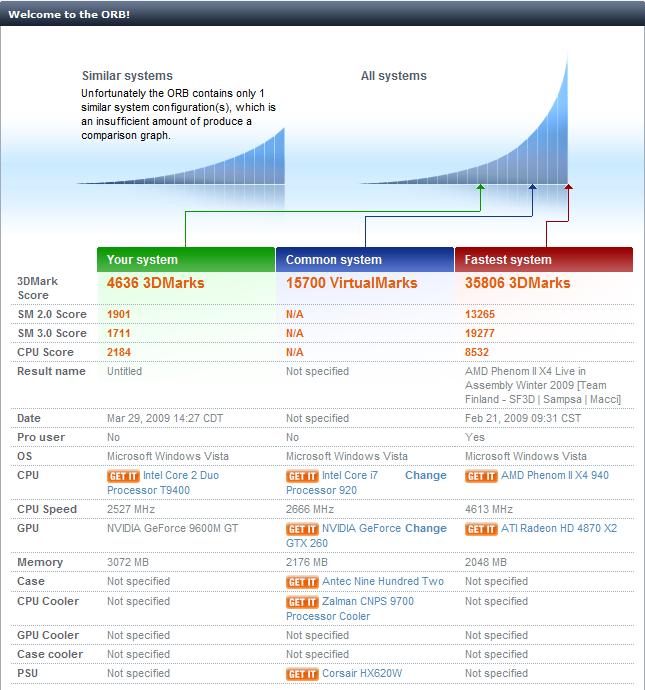 Welcome to the ORB!

Similar systems
Unfortunately the ORB contains only 1 similar system configuration(s), which is an insufficient amount of produce a comparison graph.

All systems

| | Your system | Common system | Fastest system |
|---|---|---|---|
| 3DMark Score | 4636 3DMarks | 15700 VirtualMarks | 35806 3DMarks |
| SM 2.0 Score | 1901 | N/A | 13265 |
| SM 3.0 Score | 1711 | N/A | 19277 |
| CPU Score | 2184 | N/A | 8532 |
| Result name | Untitled | Not specified | AMD Phenom II X4 Live in Assembly Winter 2009 [Team Finland - SF3D \| Sampsa \| Macci] |
| Date | Mar 29, 2009 14:27 CDT | Not specified | Feb 21, 2009 09:31 CST |
| Pro user | No | No | Yes |
| OS | Microsoft Windows Vista | Microsoft Windows Vista | Microsoft Windows Vista |
| CPU | GET IT Intel Core 2 Duo Processor T9400 | GET IT Intel Core i7 Processor 920 Change | GET IT AMD Phenom II X4 940 |
| CPU Speed | 2527 MHz | 2666 MHz | 4613 MHz |
| GPU | NVIDIA GeForce 9600M GT | GET IT NVIDIA GeForce GTX 260 Change | GET IT ATI Radeon HD 4870 X2 |
| Memory | 3072 MB | 2176 MB | 2048 MB |
| Case | Not specified | GET IT Antec Nine Hundred Two | Not specified |
| CPU Cooler | Not specified | GET IT Zalman CNPS 9700 Processor Cooler | Not specified |
| GPU Cooler | Not specified | Not specified | Not specified |
| Case cooler | Not specified | Not specified | Not specified |
| PSU | Not specified | GET IT Corsair HX620W | Not specified |